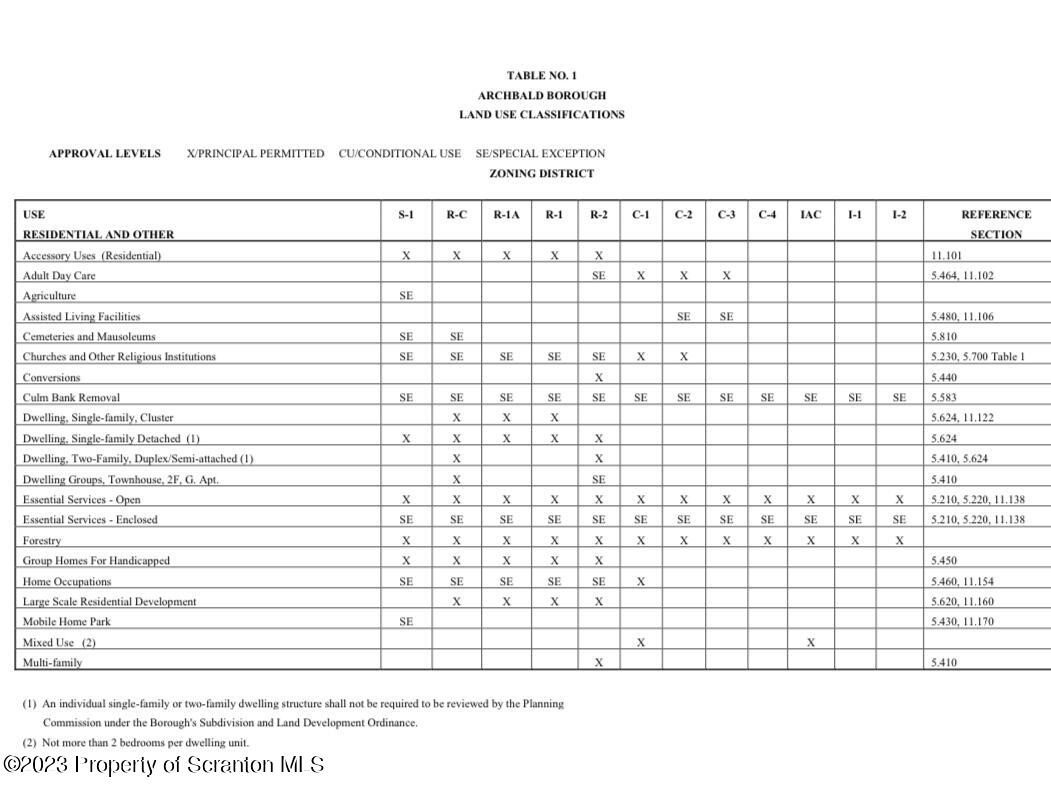 TABLE NO. 1
ARCHBALD BOROUGH
LAND USE CLASSIFICATIONS

APPROVAL LEVELS X/PRINCIPAL PERMITTED CU/CONDITIONAL USE SE/SPECIAL EXCEPTION

ZONING DISTRICT

| USE RESIDENTIAL AND OTHER | S-1 | R-C | R-1A | R-1 | R-2 | C-1 | C-2 | C-3 | C-4 | IAC | I-1 | I-2 | REFERENCE SECTION |
|---|---|---|---|---|---|---|---|---|---|---|---|---|---|
| Accessory Uses (Residential) | X | X | X | X | X | | | | | | | | 11.101 |
| Adult Day Care | | | | | SE | X | X | X | | | | | 5.464, 11.102 |
| Agriculture | SE | | | | | | | | | | | | |
| Assisted Living Facilities | | | | | | | SE | SE | | | | | 5.480, 11.106 |
| Cemeteries and Mausoleums | SE | SE | | | | | | | | | | | 5.810 |
| Churches and Other Religious Institutions | SE | SE | SE | SE | SE | X | X | | | | | | 5.230, 5.700 Table 1 |
| Conversions | | | | | X | | | | | | | | 5.440 |
| Culm Bank Removal | SE | SE | SE | SE | SE | SE | SE | SE | SE | SE | SE | SE | 5.583 |
| Dwelling, Single-family, Cluster | | X | X | X | | | | | | | | | 5.624, 11.122 |
| Dwelling, Single-family Detached (1) | X | X | X | X | X | | | | | | | | 5.624 |
| Dwelling, Two-Family, Duplex/Semi-attached (1) | | X | | | X | | | | | | | | 5.410, 5.624 |
| Dwelling Groups, Townhouse, 2F, G. Apt. | | X | | | SE | | | | | | | | 5.410 |
| Essential Services - Open | X | X | X | X | X | X | X | X | X | X | X | X | 5.210, 5.220, 11.138 |
| Essential Services - Enclosed | SE | SE | SE | SE | SE | SE | SE | SE | SE | SE | SE | SE | 5.210, 5.220, 11.138 |
| Forestry | X | X | X | X | X | X | X | X | X | X | X | X | |
| Group Homes For Handicapped | X | X | X | X | X | | | | | | | | 5.450 |
| Home Occupations | SE | SE | SE | SE | SE | X | | | | | | | 5.460, 11.154 |
| Large Scale Residential Development | | X | X | X | X | | | | | | | | 5.620, 11.160 |
| Mobile Home Park | SE | | | | | | | | | | | | 5.430, 11.170 |
| Mixed Use (2) | | | | | | X | | | | X | | | |
| Multi-family | | | | | X | | | | | | | | 5.410 |

(1) An individual single-family or two-family dwelling structure shall not be required to be reviewed by the Planning Commission under the Borough's Subdivision and Land Development Ordinance.

(2) Not more than 2 bedrooms per dwelling unit.

©2023 Property of Scranton MLS